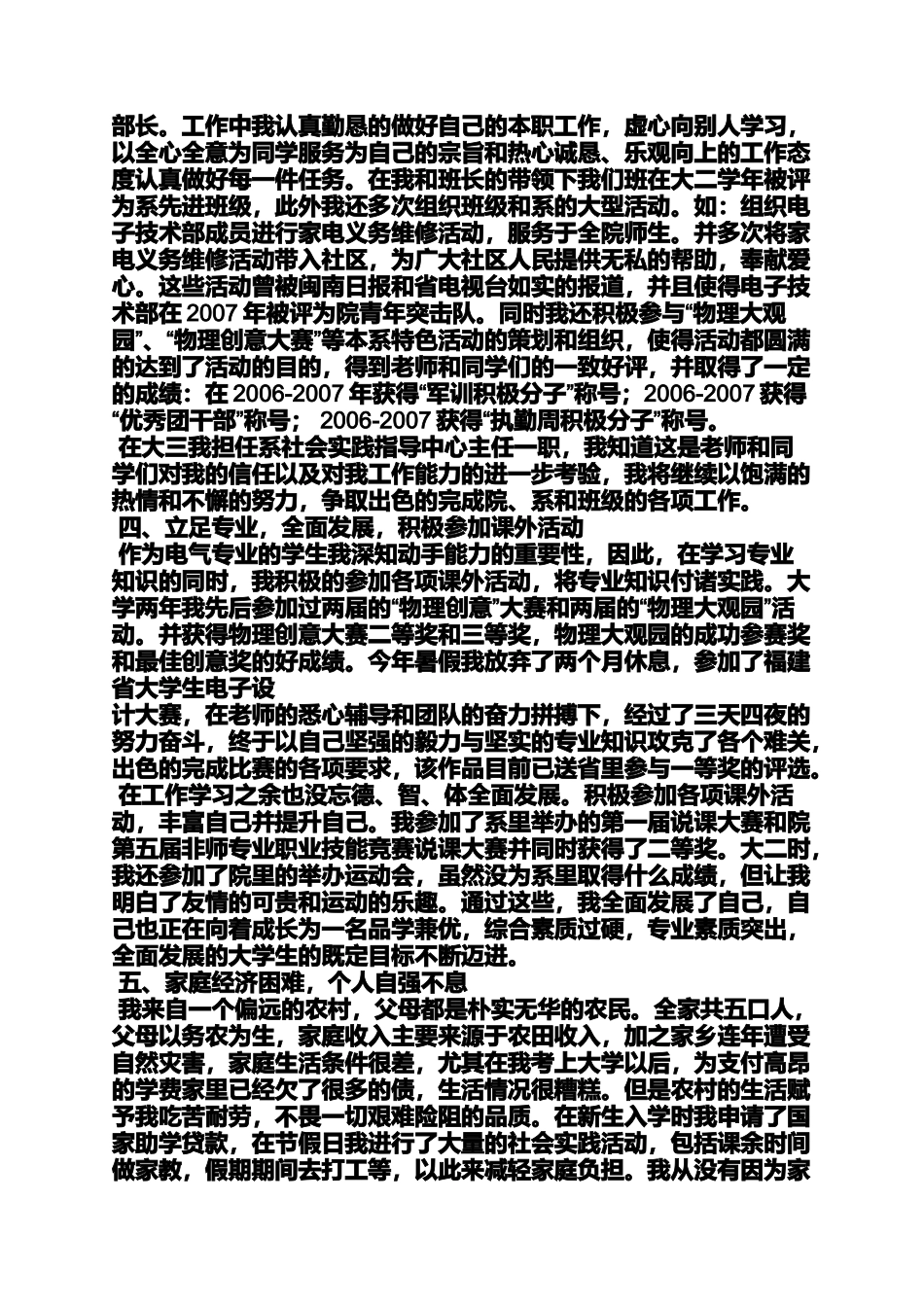 部长。工作中我认真勤恳的做好自己的本职工作，虚心向别人学习，以全心全意为同学服务为自己的宗旨和热心诚恳、乐观向上的工作态度认真做好每一件任务。在我和班长的带领下我们班在大二学年被评为系先进班级，此外我还多次组织班级和系的大型活动。如：组织电子技术部成员进行家电义务维修活动，服务于全院师生。并多次将家电义务维修活动带入社区，为广大社区人民提供无私的帮助，奉献爱心。这些活动曾被闽南日报和省电视台如实的报道，并且使得电子技术部在 2007 年被评为院青年突击队。同时我还积极参与“物理大观园”、“物理创意大赛”等本系特色活动的策划和组织，使得活动都圆满的达到了活动的目的，得到老师和同学们的一致好评，并取得了一定的成绩：在 2006-2007 年获得“军训积极分子”称号；2006-2007 获得“优秀团干部”称号； 2006-2007 获得“执勤周积极分子”称号。

在大三我担任系社会实践指导中心主任一职，我知道这是老师和同学们对我的信任以及对我工作能力的进一步考验，我将继续以饱满的热情和不懈的努力，争取出色的完成院、系和班级的各项工作。

四、立足专业，全面发展，积极参加课外活动

作为电气专业的学生我深知动手能力的重要性，因此，在学习专业知识的同时，我积极的参加各项课外活动，将专业知识付诸实践。大学两年我先后参加过两届的“物理创意”大赛和两届的“物理大观园”活动。并获得物理创意大赛二等奖和三等奖，物理大观园的成功参赛奖和最佳创意奖的好成绩。今年暑假我放弃了两个月休息，参加了福建省大学生电子设
计大赛，在老师的悉心辅导和团队的奋力拼搏下，经过了三天四夜的努力奋斗，终于以自己坚强的毅力与坚实的专业知识攻克了各个难关，出色的完成比赛的各项要求，该作品目前已送省里参与一等奖的评选。

在工作学习之余也没忘德、智、体全面发展。积极参加各项课外活动，丰富自己并提升自己。我参加了系里举办的第一届说课大赛和院第五届非师专业职业技能竞赛说课大赛并同时获得了二等奖。大二时，我还参加了院里的举办运动会，虽然没为系里取得什么成绩，但让我明白了友情的可贵和运动的乐趣。通过这些，我全面发展了自己，自己也正在向着成长为一名品学兼优，综合素质过硬，专业素质突出，全面发展的大学生的既定目标不断迈进。

五、家庭经济困难，个人自强不息

我来自一个偏远的农村，父母都是朴实无华的农民。全家共五口人，父母以务农为生，家庭收入主要来源于农田收入，加之家乡连年遭受自然灾害，家庭生活条件很差，尤其在我考上大学以后，为支付高昂的学费家里已经欠了很多的债，生活情况很糟糕。但是农村的生活赋予我吃苦耐劳，不畏一切艰难险阻的品质。在新生入学时我申请了国家助学贷款，在节假日我进行了大量的社会实践活动，包括课余时间做家教，假期期间去打工等，以此来减轻家庭负担。我从没有因为家